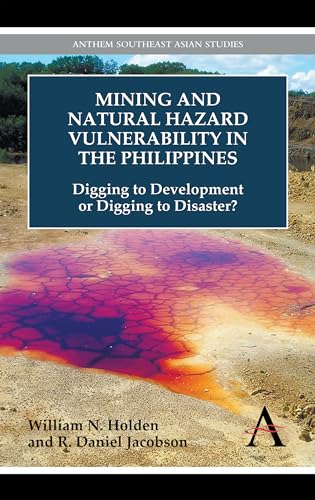 ANTHEM SOUTHEAST ASIAN STUDIES

MINING AND NATURAL HAZARD VULNERABILITY IN THE PHILIPPINES

Digging to Development or Digging to Disaster?

William N. Holden and R. Daniel Jacobson

A